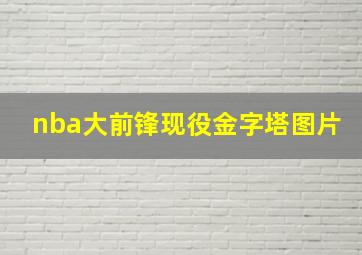 nba大前锋现役金字塔图片